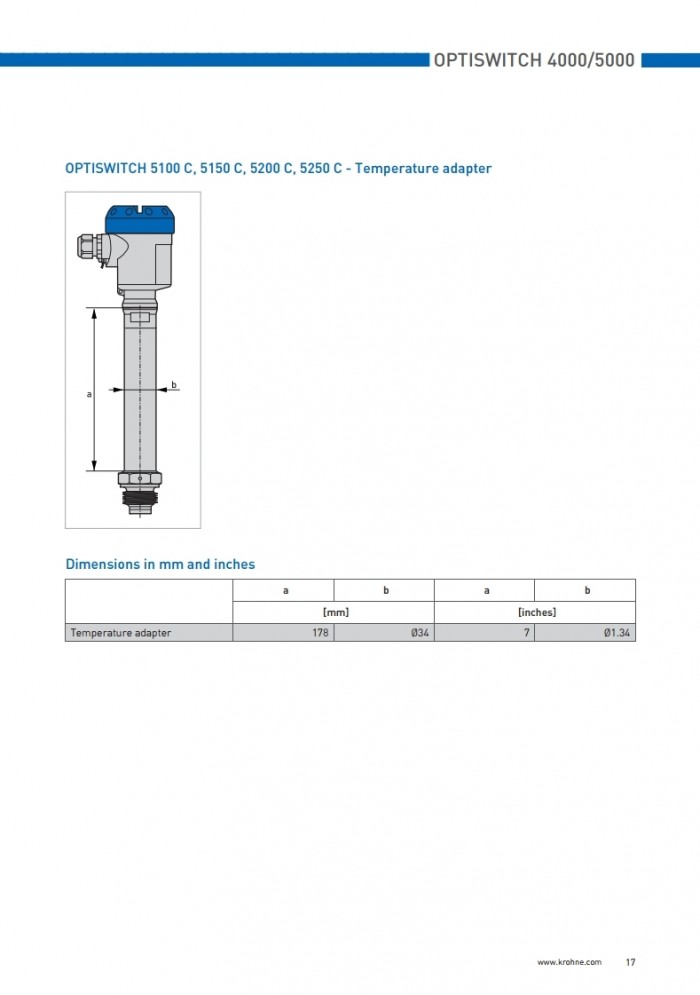 OPTISWITCH 4000/5000

OPTISWITCH 5100 C, 5150 C, 5200 C, 5250 C - Temperature adapter

a

b

Dimensions in mm and inches

| | a | b | a | b |
|---|---|---|---|---|
| | [mm] | | [inches] | |
| Temperature adapter | 178 | Ø34 | 7 | Ø1.34 |

www.krohne.com 17